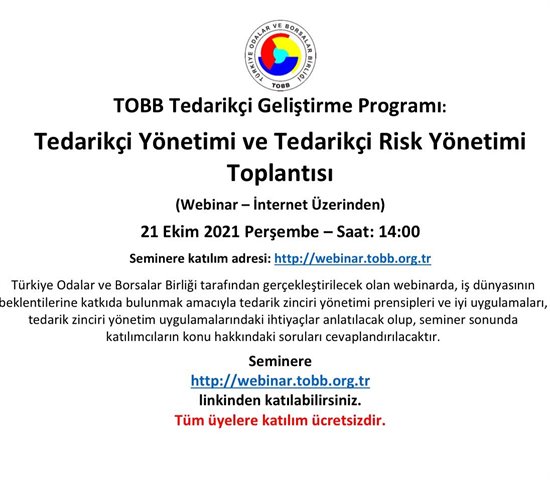 TÜRKİYE ODALAR VE BORSALAR BİRLİĞİ
TOBB

TOBB Tedarikçi Geliştirme Programı:

Tedarikçi Yönetimi ve Tedarikçi Risk Yönetimi Toplantısı

(Webinar – İnternet Üzerinden)

21 Ekim 2021 Perşembe – Saat: 14:00

Seminere katılım adresi: http://webinar.tobb.org.tr

Türkiye Odalar ve Borsalar Birliği tarafından gerçekleştirilecek olan webinarda, iş dünyasının beklentilerine katkıda bulunmak amacıyla tedarik zinciri yönetimi prensipleri ve iyi uygulamaları, tedarik zinciri yönetim uygulamalarındaki ihtiyaçlar anlatılacak olup, seminer sonunda katılımcıların konu hakkındaki soruları cevaplandırılacaktır.

Seminere
http://webinar.tobb.org.tr
linkinden katılabilirsiniz.
Tüm üyelere katılım ücretsizdir.